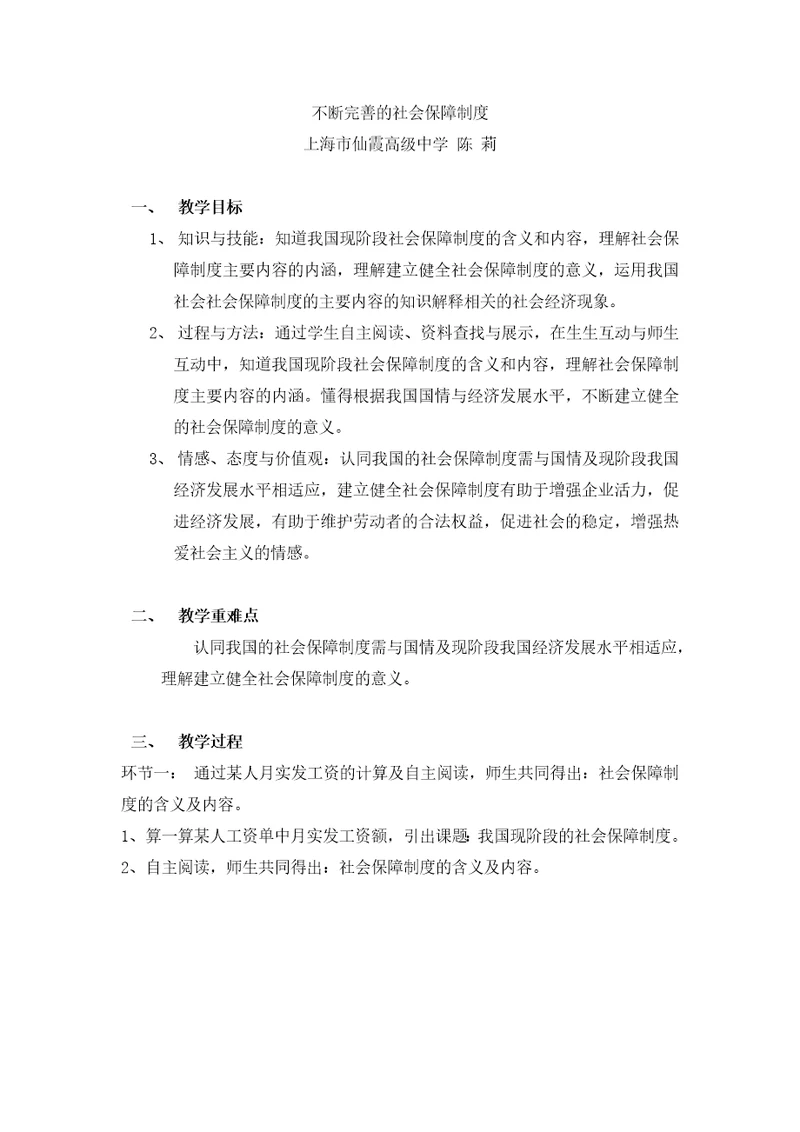 不断完善的社会保障制度
上海市仙霞高级中学 陈 莉

一、 教学目标

1、 知识与技能：知道我国现阶段社会保障制度的含义和内容，理解社会保障制度主要内容的内涵，理解建立健全社会保障制度的意义，运用我国社会社会保障制度的主要内容的知识解释相关的社会经济现象。

2、 过程与方法：通过学生自主阅读、资料查找与展示，在生生互动与师生互动中，知道我国现阶段社会保障制度的含义和内容，理解社会保障制度主要内容的内涵。懂得根据我国国情与经济发展水平，不断建立健全的社会保障制度的意义。

3、 情感、态度与价值观：认同我国的社会保障制度需与国情及现阶段我国经济发展水平相适应，建立健全社会保障制度有助于增强企业活力，促进经济发展，有助于维护劳动者的合法权益，促进社会的稳定，增强热爱社会主义的情感。

二、 教学重难点

认同我国的社会保障制度需与国情及现阶段我国经济发展水平相适应，理解建立健全社会保障制度的意义。

三、 教学过程

环节一： 通过某人月实发工资的计算及自主阅读，师生共同得出：社会保障制度的含义及内容。

1、算一算某人工资单中月实发工资额，引出课题：我国现阶段的社会保障制度。

2、自主阅读，师生共同得出：社会保障制度的含义及内容。